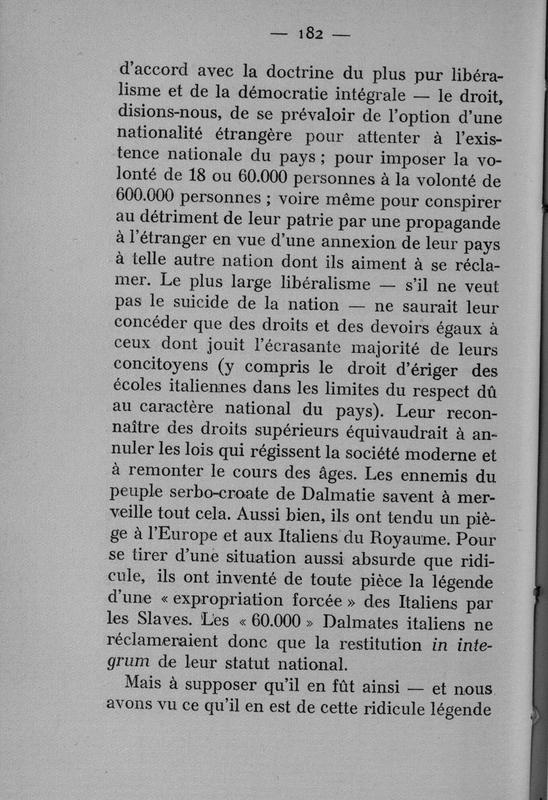 — 182 —

d'accord avec la doctrine du plus pur libéralisme et de la démocratie intégrale — le droit, disions-nous, de se prévaloir de l'option d'une nationalité étrangère pour attenter à l'existence nationale du pays ; pour imposer la volonté de 18 ou 60.000 personnes à la volonté de 600.000 personnes ; voire même pour conspirer au détriment de leur patrie par une propagande à l'étranger en vue d'une annexion de leur pays à telle autre nation dont ils aiment à se réclamer. Le plus large libéralisme — s'il ne veut pas le suicide de la nation — ne saurait leur concéder que des droits et des devoirs égaux à ceux dont jouit l'écrasante majorité de leurs concitoyens (y compris le droit d'ériger des écoles italiennes dans les limites du respect dû au caractère national du pays). Leur reconnaître des droits supérieurs équivaudrait à annuler les lois qui régissent la société moderne et à remonter le cours des âges. Les ennemis du peuple serbo-croate de Dalmatie savent à merveille tout cela. Aussi bien, ils ont tendu un piège à l'Europe et aux Italiens du Royaume. Pour se tirer d'une situation aussi absurde que ridicule, ils ont inventé de toute pièce la légende d'une « expropriation forcée » des Italiens par les Slaves. Les « 60.000 » Dalmates italiens ne réclameraient donc que la restitution in integrum de leur statut national.

Mais à supposer qu'il en fût ainsi — et nous avons vu ce qu'il en est de cette ridicule légende